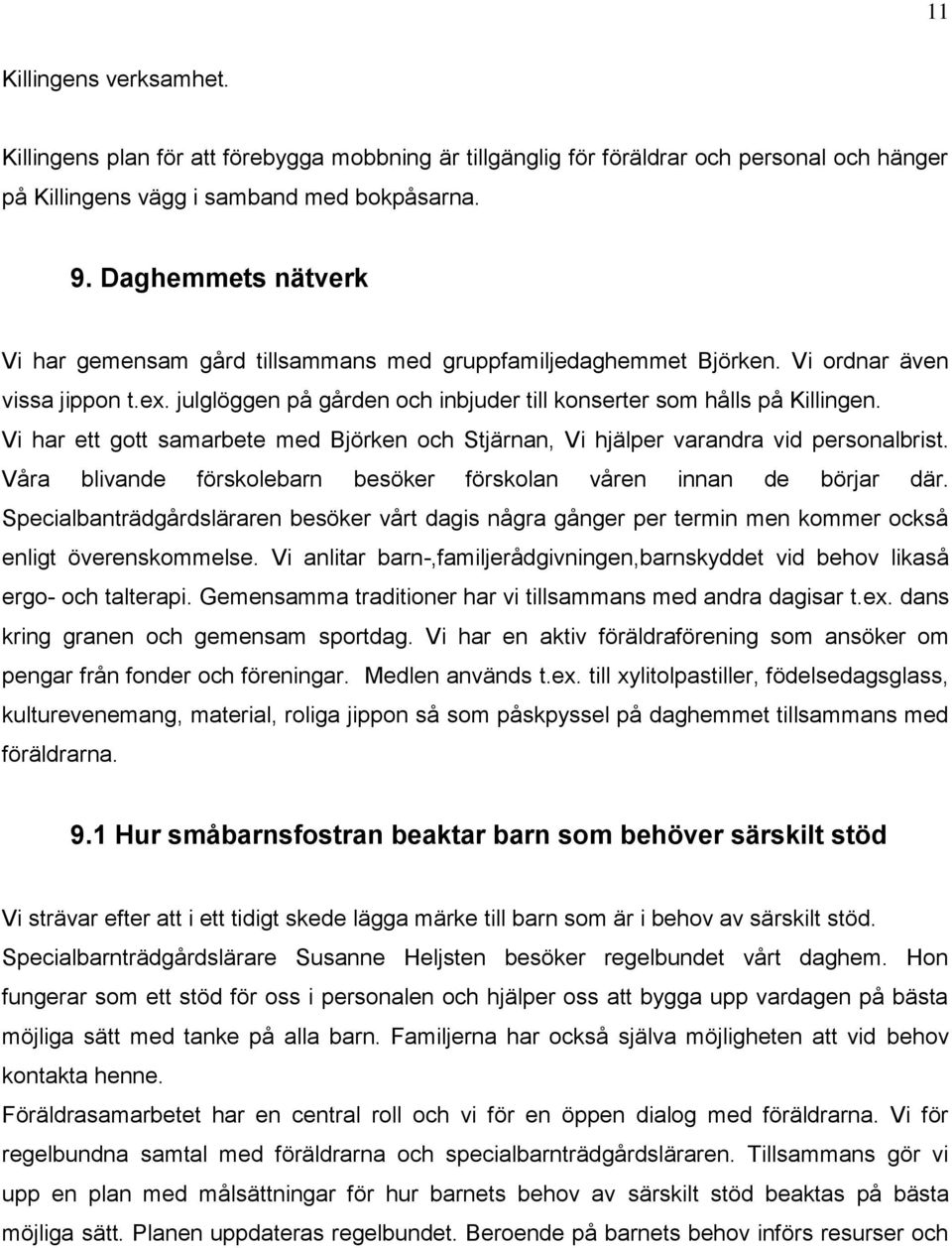 11

Killingens verksamhet.

Killingens plan för att förebygga mobbning är tillgänglig för föräldrar och personal och hänger på Killingens vägg i samband med bokpåsarna.

9. Daghemmets nätverk

Vi har gemensam gård tillsammans med gruppfamiljedaghemmet Björken. Vi ordnar även vissa jippon t.ex. julglöggen på gården och inbjuder till konserter som hålls på Killingen. Vi har ett gott samarbete med Björken och Stjärnan, Vi hjälper varandra vid personalbrist. Våra blivande förskolebarn besöker förskolan våren innan de börjar där. Specialbanträdgårdsläraren besöker vårt dagis några gånger per termin men kommer också enligt överenskommelse. Vi anlitar barn-,familjerådgivningen,barnskyddet vid behov likaså ergo- och talterapi. Gemensamma traditioner har vi tillsammans med andra dagisar t.ex. dans kring granen och gemensam sportdag. Vi har en aktiv föräldraförening som ansöker om pengar från fonder och föreningar. Medlen används t.ex. till xylitolpastiller, födelsedagsglass, kulturevenemang, material, roliga jippon så som påskpyssel på daghemmet tillsammans med föräldrarna.

9.1 Hur småbarnsfostran beaktar barn som behöver särskilt stöd

Vi strävar efter att i ett tidigt skede lägga märke till barn som är i behov av särskilt stöd. Specialbarnträdgårdslärare Susanne Heljsten besöker regelbundet vårt daghem. Hon fungerar som ett stöd för oss i personalen och hjälper oss att bygga upp vardagen på bästa möjliga sätt med tanke på alla barn. Familjerna har också själva möjligheten att vid behov kontakta henne.
Föräldrasamarbetet har en central roll och vi för en öppen dialog med föräldrarna. Vi för regelbundna samtal med föräldrarna och specialbarnträdgårdsläraren. Tillsammans gör vi upp en plan med målsättningar för hur barnets behov av särskilt stöd beaktas på bästa möjliga sätt. Planen uppdateras regelbundet. Beroende på barnets behov införs resurser och